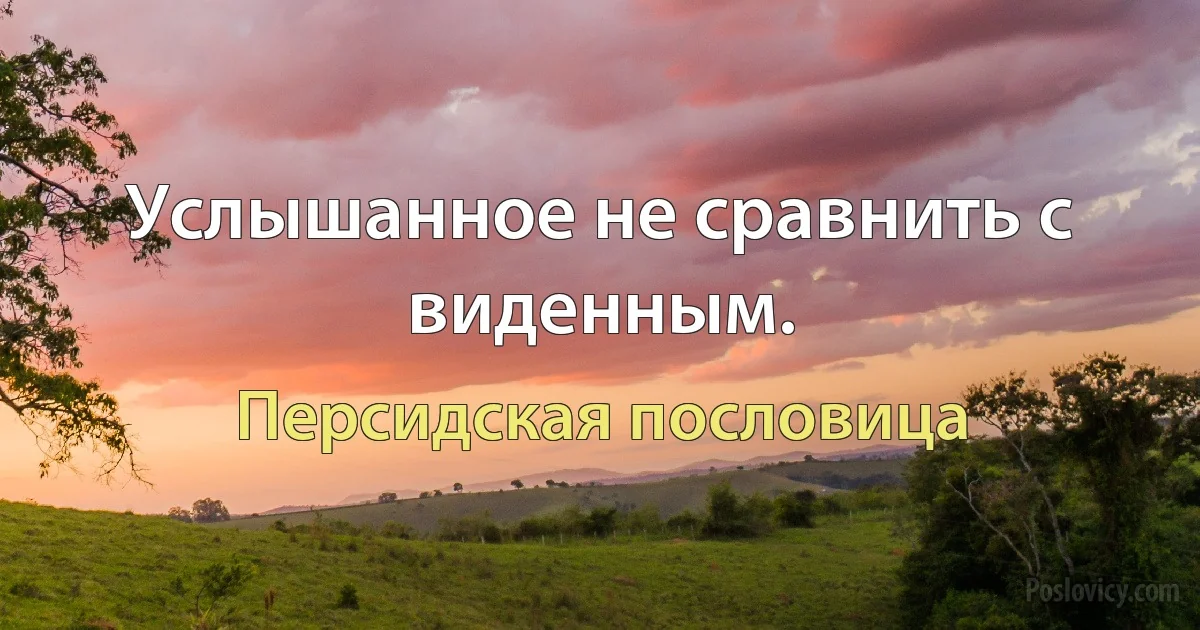 Услышанное не сравнить с виденным.

Персидская пословица

Poslovicy.com